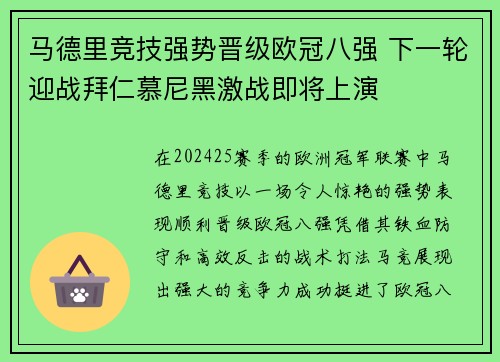 马德里竞技强势晋级欧冠八强 下一轮迎战拜仁慕尼黑激战即将上演

在202425赛季的欧洲冠军联赛中马德里竞技以一场令人惊艳的强势表现顺利晋级欧冠八强凭借其铁血防守和高效反击的战术打法马竞展现出强大的竞争力成功挺进了欧冠八